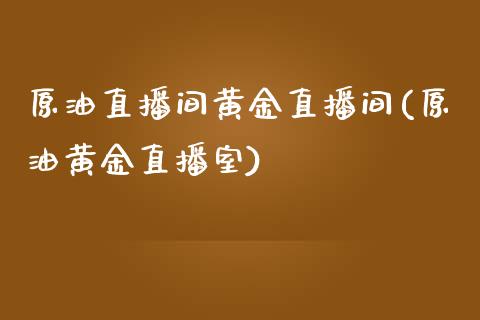 原油直播间黄金直播间(原油黄金直播室)